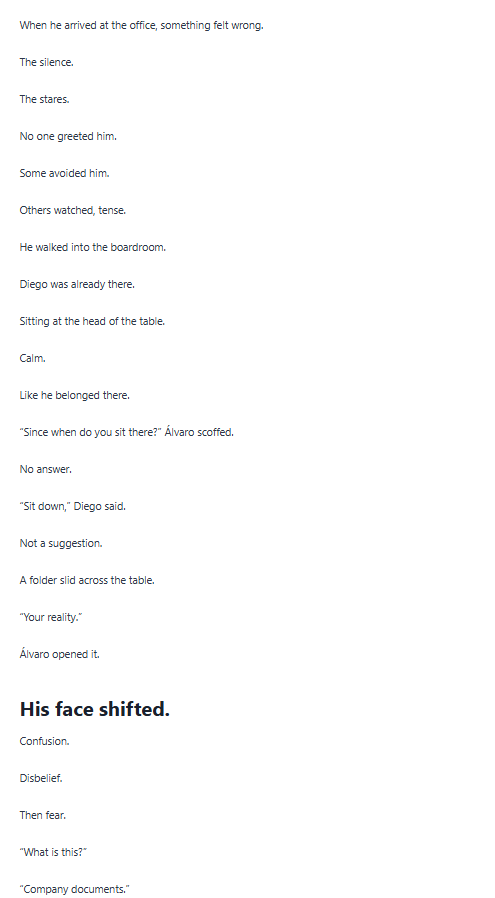 When he arrived at the office, something felt wrong.

The silence.

The stares.

No one greeted him.

Some avoided him.

Others watched, tense.

He walked into the boardroom.

Diego was already there.

Sitting at the head of the table.

Calm.

Like he belonged there.

"Since when do you sit there?" Álvaro scoffed.

No answer.

"Sit down," Diego said.

Not a suggestion.

A folder slid across the table.

"Your reality."

Álvaro opened it.

His face shifted.

Confusion.

Disbelief.

Then fear.

"What is this?"

"Company documents."